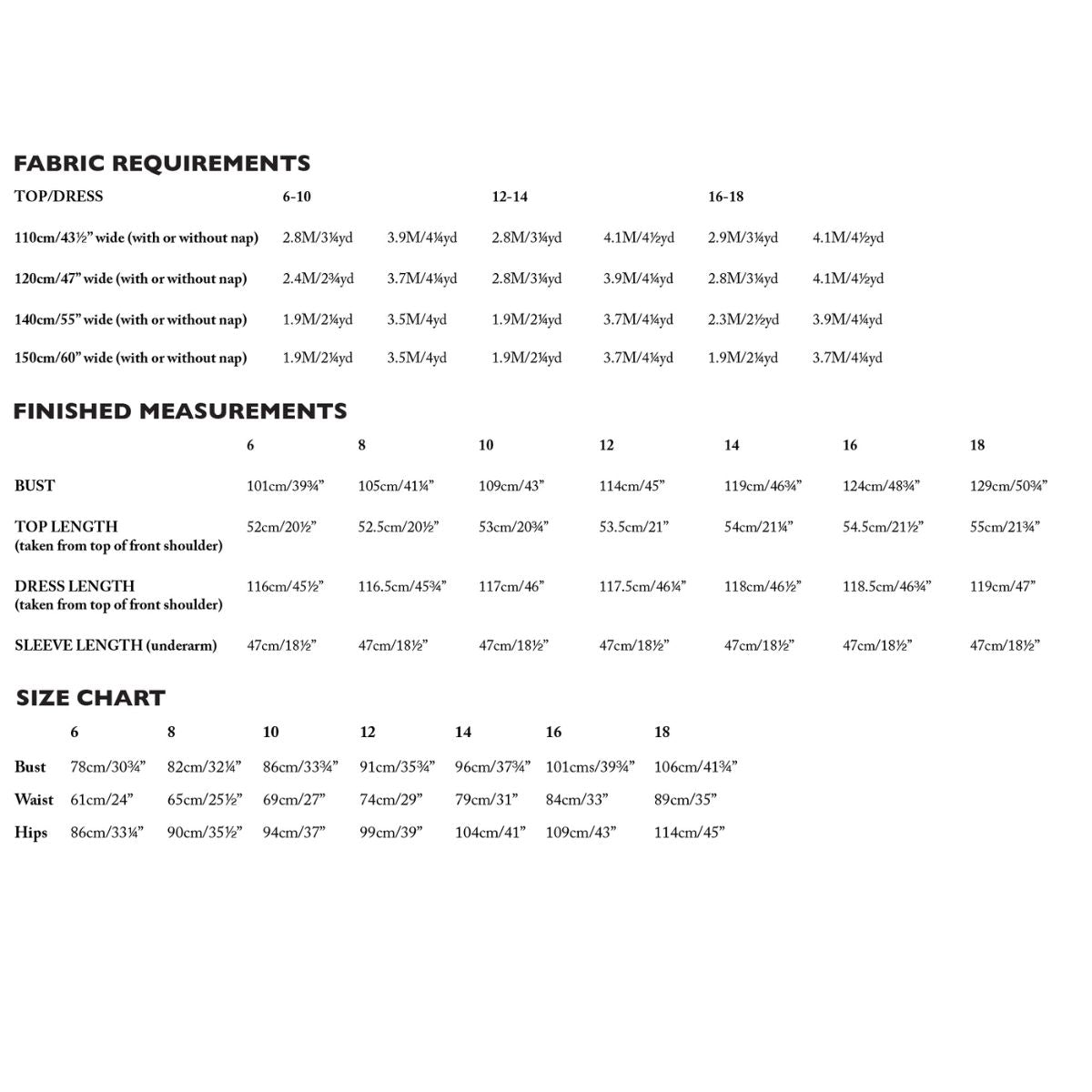 FABRIC REQUIREMENTS

| TOP/DRESS | 6-10 | | 12-14 | | 16-18 | |
|---|---|---|---|---|---|---|
| 110cm/43½" wide (with or without nap) | 2.8M/3¼yd | 3.9M/4¼yd | 2.8M/3¼yd | 4.1M/4½yd | 2.9M/3¼yd | 4.1M/4½yd |
| 120cm/47" wide (with or without nap) | 2.4M/2¾yd | 3.7M/4¼yd | 2.8M/3¼yd | 3.9M/4¼yd | 2.8M/3¼yd | 4.1M/4½yd |
| 140cm/55" wide (with or without nap) | 1.9M/2¼yd | 3.5M/4yd | 1.9M/2¼yd | 3.7M/4¼yd | 2.3M/2½yd | 3.9M/4¼yd |
| 150cm/60" wide (with or without nap) | 1.9M/2¼yd | 3.5M/4yd | 1.9M/2¼yd | 3.7M/4¼yd | 1.9M/2¼yd | 3.7M/4¼yd |

FINISHED MEASUREMENTS

| | 6 | 8 | 10 | 12 | 14 | 16 | 18 |
|---|---|---|---|---|---|---|---|
| BUST | 101cm/39¾" | 105cm/41¼" | 109cm/43" | 114cm/45" | 119cm/46¾" | 124cm/48¾" | 129cm/50¾" |
| TOP LENGTH (taken from top of front shoulder) | 52cm/20½" | 52.5cm/20½" | 53cm/20¾" | 53.5cm/21" | 54cm/21¼" | 54.5cm/21½" | 55cm/21¾" |
| DRESS LENGTH (taken from top of front shoulder) | 116cm/45½" | 116.5cm/45¾" | 117cm/46" | 117.5cm/46¼" | 118cm/46½" | 118.5cm/46¾" | 119cm/47" |
| SLEEVE LENGTH (underarm) | 47cm/18½" | 47cm/18½" | 47cm/18½" | 47cm/18½" | 47cm/18½" | 47cm/18½" | 47cm/18½" |

SIZE CHART

| | 6 | 8 | 10 | 12 | 14 | 16 | 18 |
|---|---|---|---|---|---|---|---|
| Bust | 78cm/30¾" | 82cm/32¼" | 86cm/33¾" | 91cm/35¾" | 96cm/37¾" | 101cms/39¾" | 106cm/41¾" |
| Waist | 61cm/24" | 65cm/25½" | 69cm/27" | 74cm/29" | 79cm/31" | 84cm/33" | 89cm/35" |
| Hips | 86cm/33¼" | 90cm/35½" | 94cm/37" | 99cm/39" | 104cm/41" | 109cm/43" | 114cm/45" |